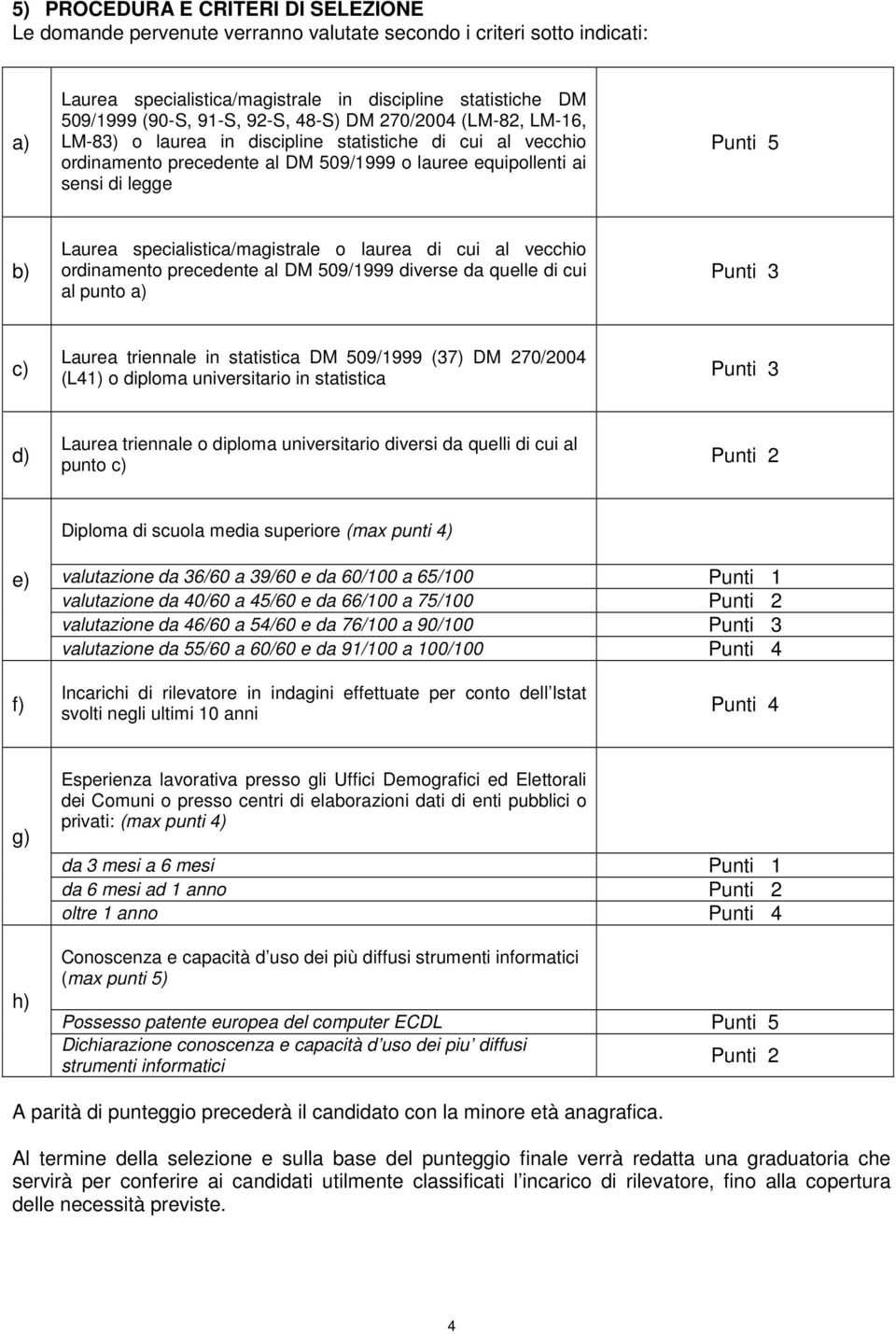 5) PROCEDURA E CRITERI DI SELEZIONE
Le domande pervenute verranno valutate secondo i criteri sotto indicati:

| | | |
|---|---|---|
| a) | Laurea specialistica/magistrale in discipline statistiche DM 509/1999 (90-S, 91-S, 92-S, 48-S) DM 270/2004 (LM-82, LM-16, LM-83) o laurea in discipline statistiche di cui al vecchio ordinamento precedente al DM 509/1999 o lauree equipollenti ai sensi di legge | Punti 5 |
| b) | Laurea specialistica/magistrale o laurea di cui al vecchio ordinamento precedente al DM 509/1999 diverse da quelle di cui al punto a) | Punti 3 |
| c) | Laurea triennale in statistica DM 509/1999 (37) DM 270/2004 (L41) o diploma universitario in statistica | Punti 3 |
| d) | Laurea triennale o diploma universitario diversi da quelli di cui al punto c) | Punti 2 |
| e) | Diploma di scuola media superiore (max punti 4) | |
| | valutazione da 36/60 a 39/60 e da 60/100 a 65/100 | Punti 1 |
| | valutazione da 40/60 a 45/60 e da 66/100 a 75/100 | Punti 2 |
| | valutazione da 46/60 a 54/60 e da 76/100 a 90/100 | Punti 3 |
| | valutazione da 55/60 a 60/60 e da 91/100 a 100/100 | Punti 4 |
| f) | Incarichi di rilevatore in indagini effettuate per conto dell Istat svolti negli ultimi 10 anni | Punti 4 |
| g) | Esperienza lavorativa presso gli Uffici Demografici ed Elettorali dei Comuni o presso centri di elaborazioni dati di enti pubblici o privati: (max punti 4) | |
| | da 3 mesi a 6 mesi | Punti 1 |
| | da 6 mesi ad 1 anno | Punti 2 |
| | oltre 1 anno | Punti 4 |
| h) | Conoscenza e capacità d uso dei più diffusi strumenti informatici (max punti 5) | |
| | Possesso patente europea del computer ECDL | Punti 5 |
| | Dichiarazione conoscenza e capacità d uso dei piu diffusi strumenti informatici | Punti 2 |

A parità di punteggio precederà il candidato con la minore età anagrafica.

Al termine della selezione e sulla base del punteggio finale verrà redatta una graduatoria che servirà per conferire ai candidati utilmente classificati l incarico di rilevatore, fino alla copertura delle necessità previste.

4